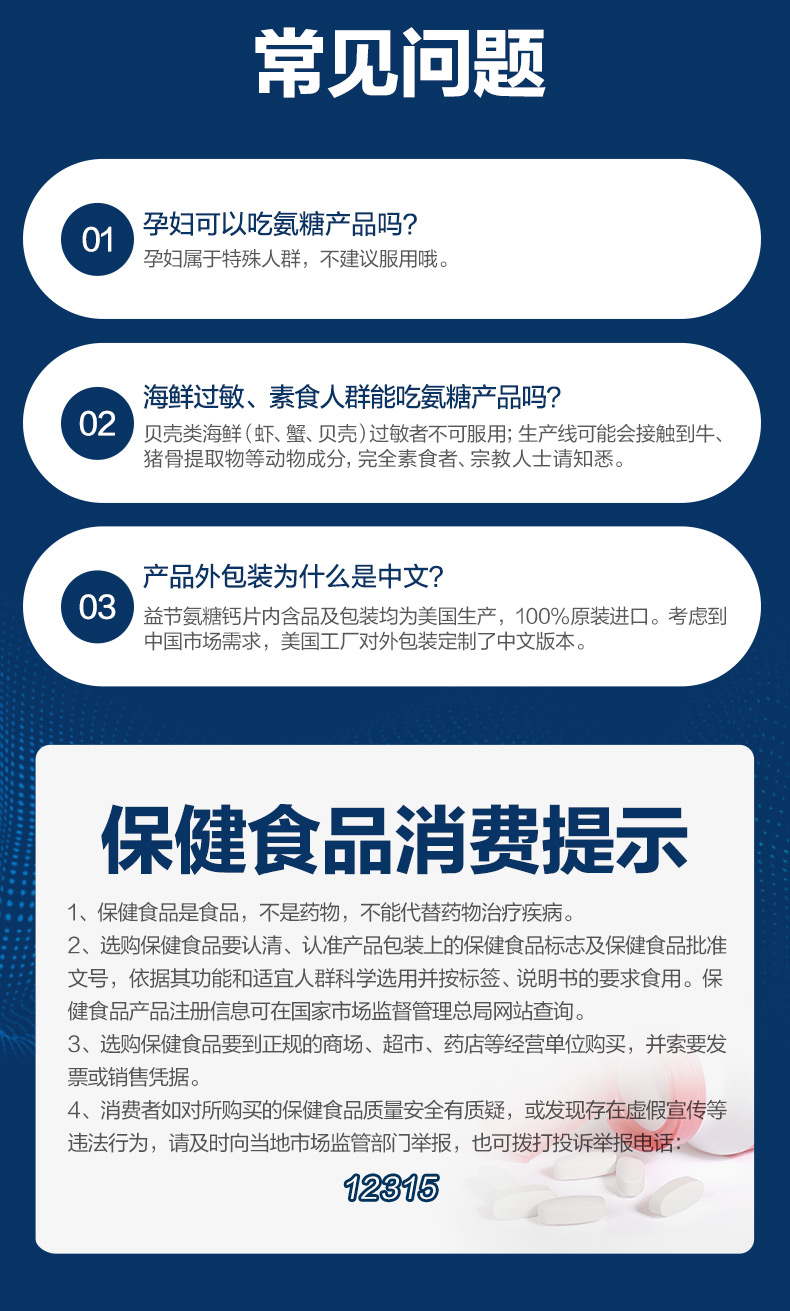 常见问题

01

孕妇可以吃氨糖产品吗?

孕妇属于特殊人群，不建议服用哦。

02

海鲜过敏、素食人群能吃氨糖产品吗?

贝壳类海鲜(虾、蟹、贝壳)过敏者不可服用;生产线可能会接触到牛、猪骨提取物等动物成分，完全素食者、宗教人士请知悉。

03

产品外包装为什么是中文?

益节氨糖钙片内含品及包装均为美国生产，100%原装进口。考虑到中国市场需求，美国工厂对外包装定制了中文版本。

保健食品消费提示

1、保健食品是食品，不是药物，不能代替药物治疗疾病。

2、选购保健食品要认清、认准产品包装上的保健食品标志及保健食品批准文号，依据其功能和适宜人群科学选用并按标签、说明书的要求食用。保健食品产品注册信息可在国家市场监督管理总局网站查询。

3、选购保健食品要到正规的商场、超市、药店等经营单位购买，并索要发票或销售凭据。

4、消费者如对所购买的保健食品质量安全有质疑，或发现存在虚假宣传等违法行为，请及时向当地市场监管部门举报，也可拨打投诉举报电话:

12315